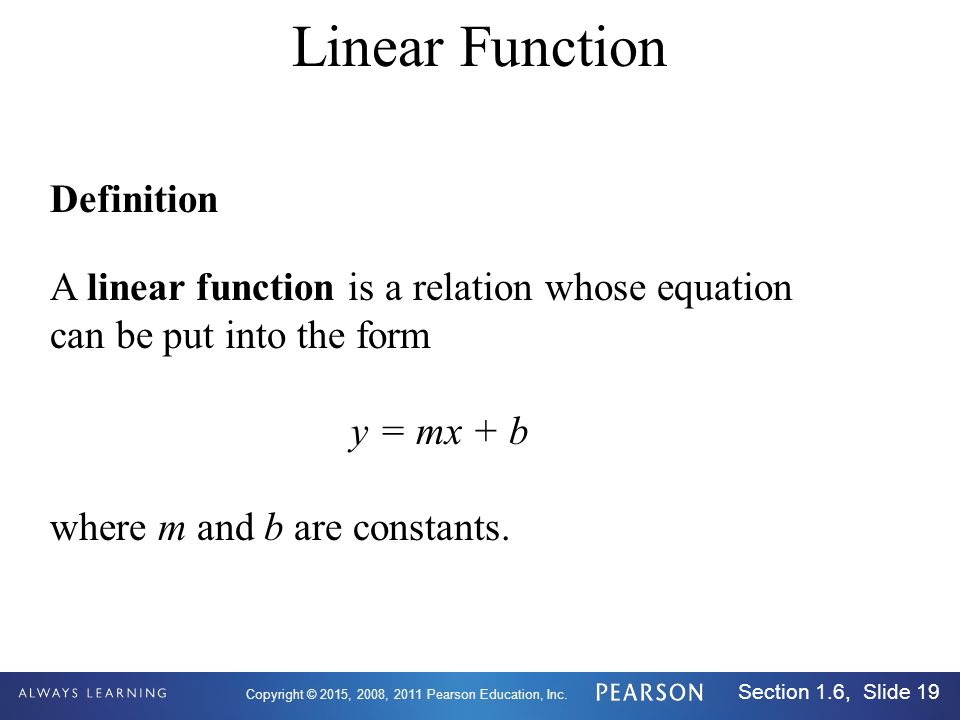 Linear Function

Definition

A linear function is a relation whose equation can be put into the form

$y = mx + b$

where $m$ and $b$ are constants.

ALWAYS LEARNING Copyright © 2015, 2008, 2011 Pearson Education, Inc. PEARSON Section 1.6, Slide 19